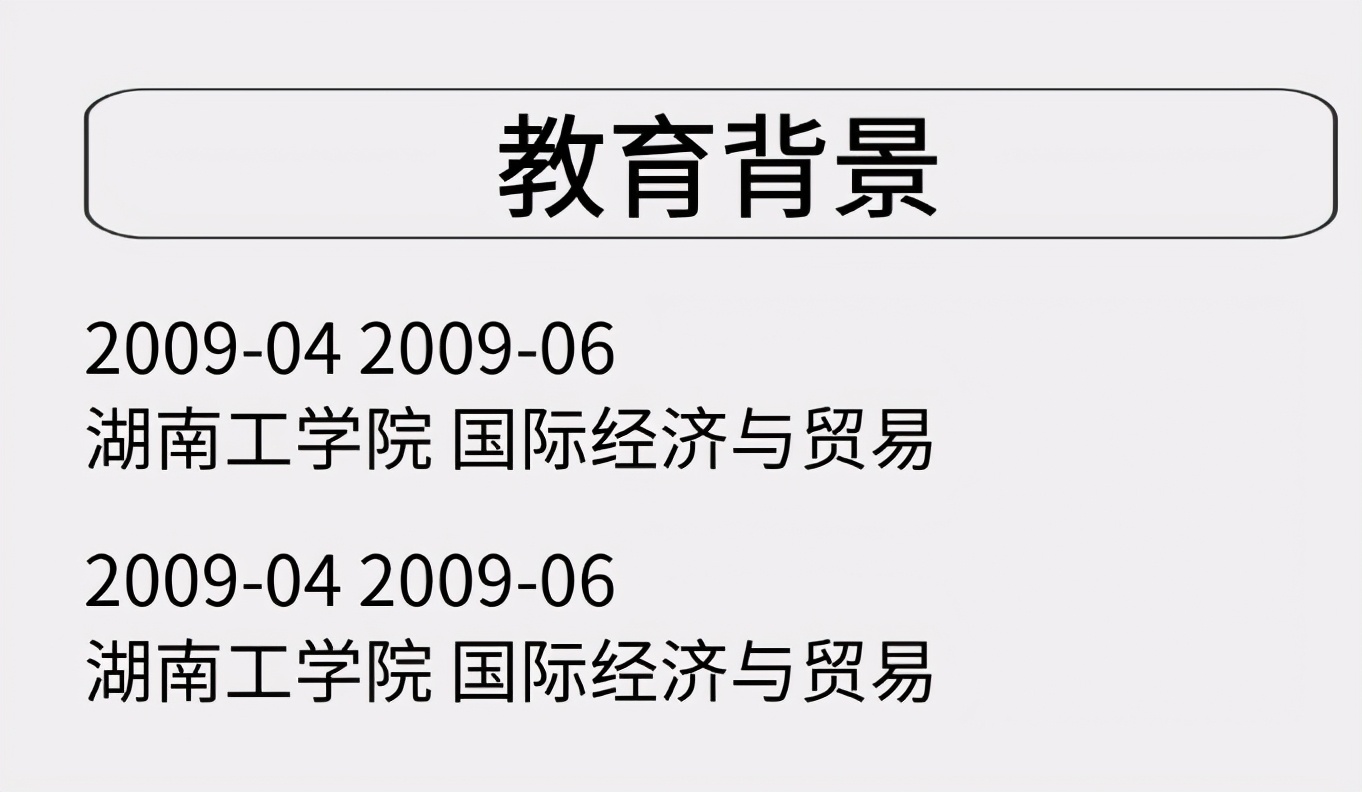 教育背景

2009-04 2009-06
湖南工学院 国际经济与贸易

2009-04 2009-06
湖南工学院 国际经济与贸易